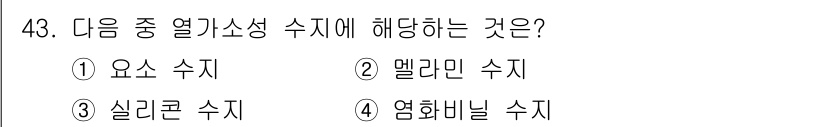 43. 다음 중 열가소성 수지에 해당하는 것은?

① 요소 수지 ② 멜라민 수지

③ 실리콘 수지 ④ 염화비닐 수지